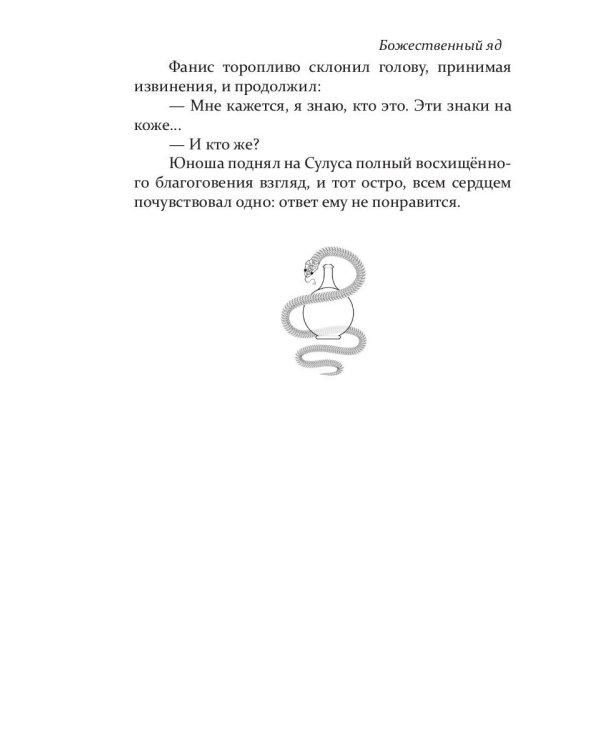 Божественный яд

Фанис торопливо склонил голову, принимая извинения, и продолжил:

— Мне кажется, я знаю, кто это. Эти знаки на коже...

— И кто же?

Юноша поднял на Сулуса полный восхищённого благоговения взгляд, и тот остро, всем сердцем почувствовал одно: ответ ему не понравится.